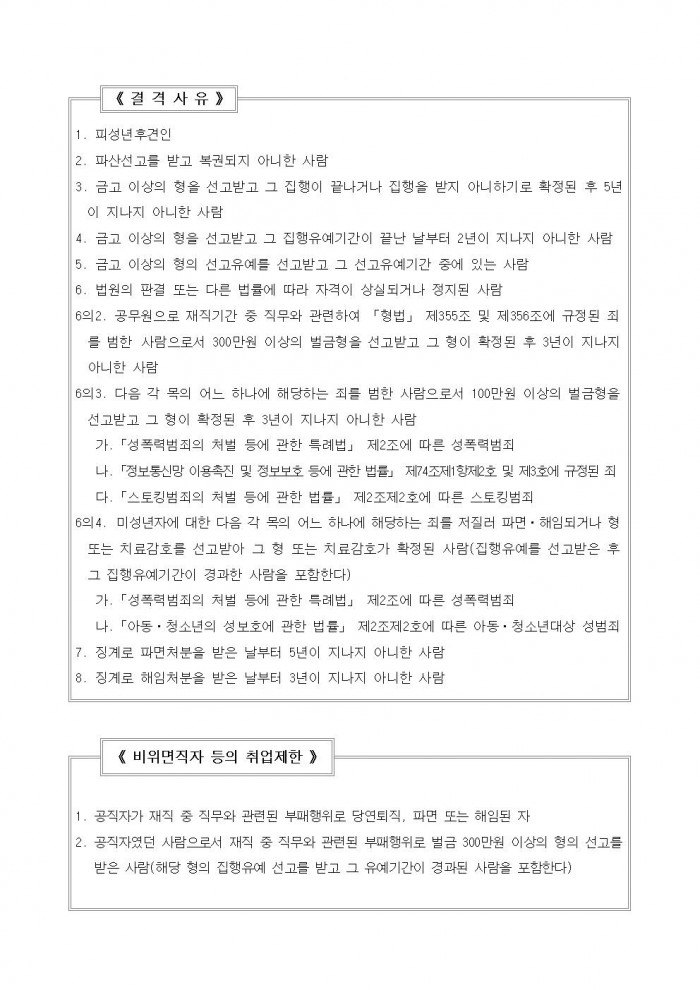 《 결 격 사 유 》

1. 피성년후견인
2. 파산선고를 받고 복권되지 아니한 사람
3. 금고 이상의 형을 선고받고 그 집행이 끝나거나 집행을 받지 아니하기로 확정된 후 5년이 지나지 아니한 사람
4. 금고 이상의 형을 선고받고 그 집행유예기간이 끝난 날부터 2년이 지나지 아니한 사람
5. 금고 이상의 형의 선고유예를 선고받고 그 선고유예기간 중에 있는 사람
6. 법원의 판결 또는 다른 법률에 따라 자격이 상실되거나 정지된 사람
6의2. 공무원으로 재직기간 중 직무와 관련하여 「형법」 제355조 및 제356조에 규정된 죄를 범한 사람으로서 300만원 이상의 벌금형을 선고받고 그 형이 확정된 후 3년이 지나지 아니한 사람
6의3. 다음 각 목의 어느 하나에 해당하는 죄를 범한 사람으로서 100만원 이상의 벌금형을 선고받고 그 형이 확정된 후 3년이 지나지 아니한 사람
가. 「성폭력범죄의 처벌 등에 관한 특례법」 제2조에 따른 성폭력범죄
나. 「정보통신망 이용촉진 및 정보보호 등에 관한 법률」 제74조제1항제2호 및 제3호에 규정된 죄
다. 「스토킹범죄의 처벌 등에 관한 법률」 제2조제2호에 따른 스토킹범죄
6의4. 미성년자에 대한 다음 각 목의 어느 하나에 해당하는 죄를 저질러 파면·해임되거나 형 또는 치료감호를 선고받아 그 형 또는 치료감호가 확정된 사람(집행유예를 선고받은 후 그 집행유예기간이 경과한 사람을 포함한다)
가. 「성폭력범죄의 처벌 등에 관한 특례법」 제2조에 따른 성폭력범죄
나. 「아동·청소년의 성보호에 관한 법률」 제2조제2호에 따른 아동·청소년대상 성범죄
7. 징계로 파면처분을 받은 날부터 5년이 지나지 아니한 사람
8. 징계로 해임처분을 받은 날부터 3년이 지나지 아니한 사람

《 비위면직자 등의 취업제한 》

1. 공직자가 재직 중 직무와 관련된 부패행위로 당연퇴직, 파면 또는 해임된 자
2. 공직자였던 사람으로서 재직 중 직무와 관련된 부패행위로 벌금 300만원 이상의 형의 선고를 받은 사람(해당 형의 집행유예 선고를 받고 그 유예기간이 경과된 사람을 포함한다)